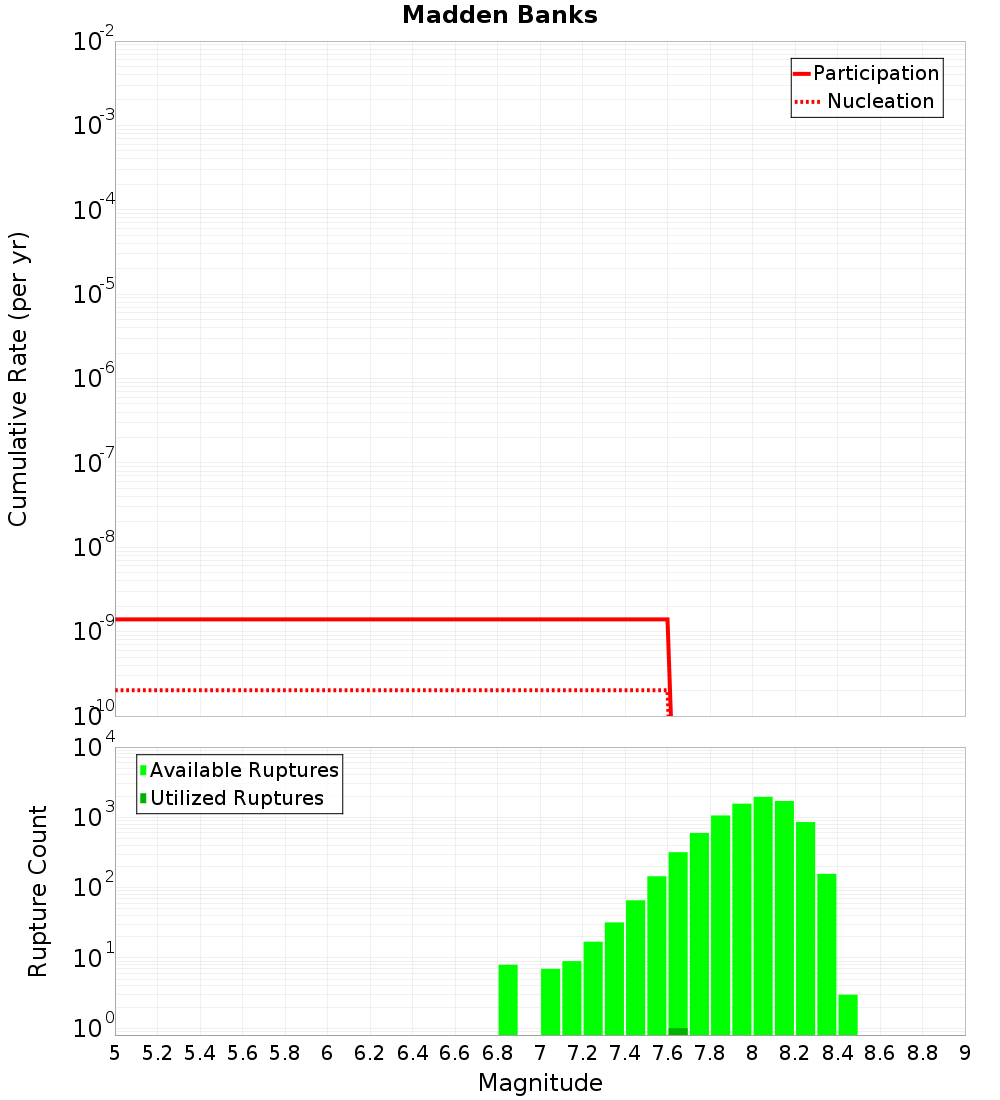 Madden Banks

Participation
Nucleation

Cumulative Rate (per yr)

$10^{-2}$
$10^{-3}$
$10^{-4}$
$10^{-5}$
$10^{-6}$
$10^{-7}$
$10^{-8}$
$10^{-9}$
$10^{-10}$

Available Ruptures
Utilized Ruptures

Rupture Count

$10^{4}$
$10^{3}$
$10^{2}$
$10^{1}$
$10^{0}$

5 5.2 5.4 5.6 5.8 6 6.2 6.4 6.6 6.8 7 7.2 7.4 7.6 7.8 8 8.2 8.4 8.6 8.8 9

Magnitude